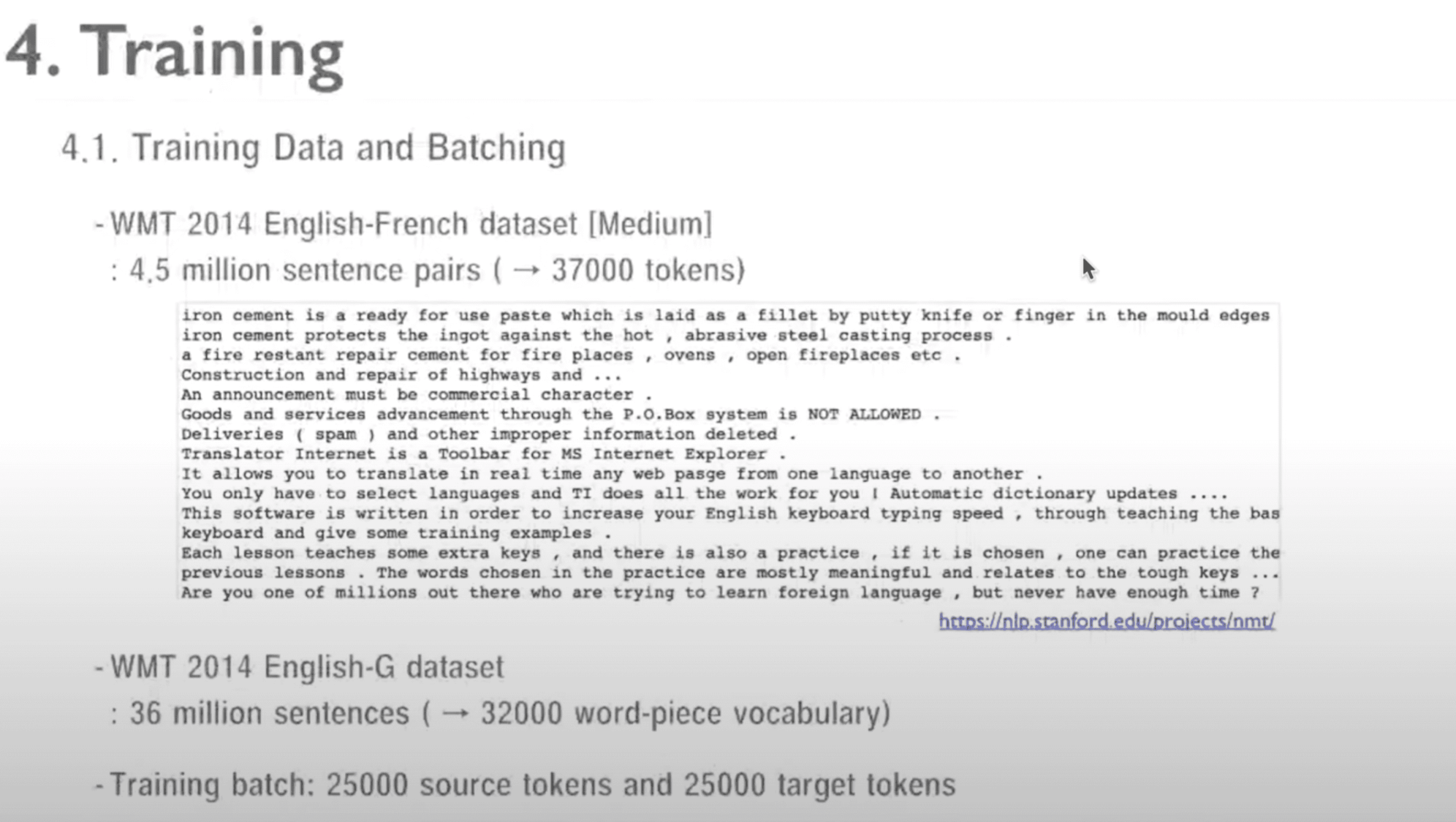 4. Training

4.1. Training Data and Batching

- WMT 2014 English-French dataset [Medium]
: 4.5 million sentence pairs ( → 37000 tokens)

iron cement is a ready for use paste which is laid as a fillet by putty knife or finger in the mould edges
iron cement protects the ingot against the hot , abrasive steel casting process .
a fire restant repair cement for fire places , ovens , open fireplaces etc .
Construction and repair of highways and ...
An announcement must be commercial character .
Goods and services advancement through the P.O.Box system is NOT ALLOWED .
Deliveries ( spam ) and other improper information deleted .
Translator Internet is a Toolbar for MS Internet Explorer .
It allows you to translate in real time any web pasge from one language to another .
You only have to select languages and TI does all the work for you ! Automatic dictionary updates ....
This software is written in order to increase your English keyboard typing speed , through teaching the bas
keyboard and give some training examples .
Each lesson teaches some extra keys , and there is also a practice , if it is chosen , one can practice the
previous lessons . The words chosen in the practice are mostly meaningful and relates to the tough keys ...
Are you one of millions out there who are trying to learn foreign language , but never have enough time ?

https://nlp.stanford.edu/projects/nmt/

- WMT 2014 English-G dataset
: 36 million sentences ( → 32000 word-piece vocabulary)

- Training batch: 25000 source tokens and 25000 target tokens